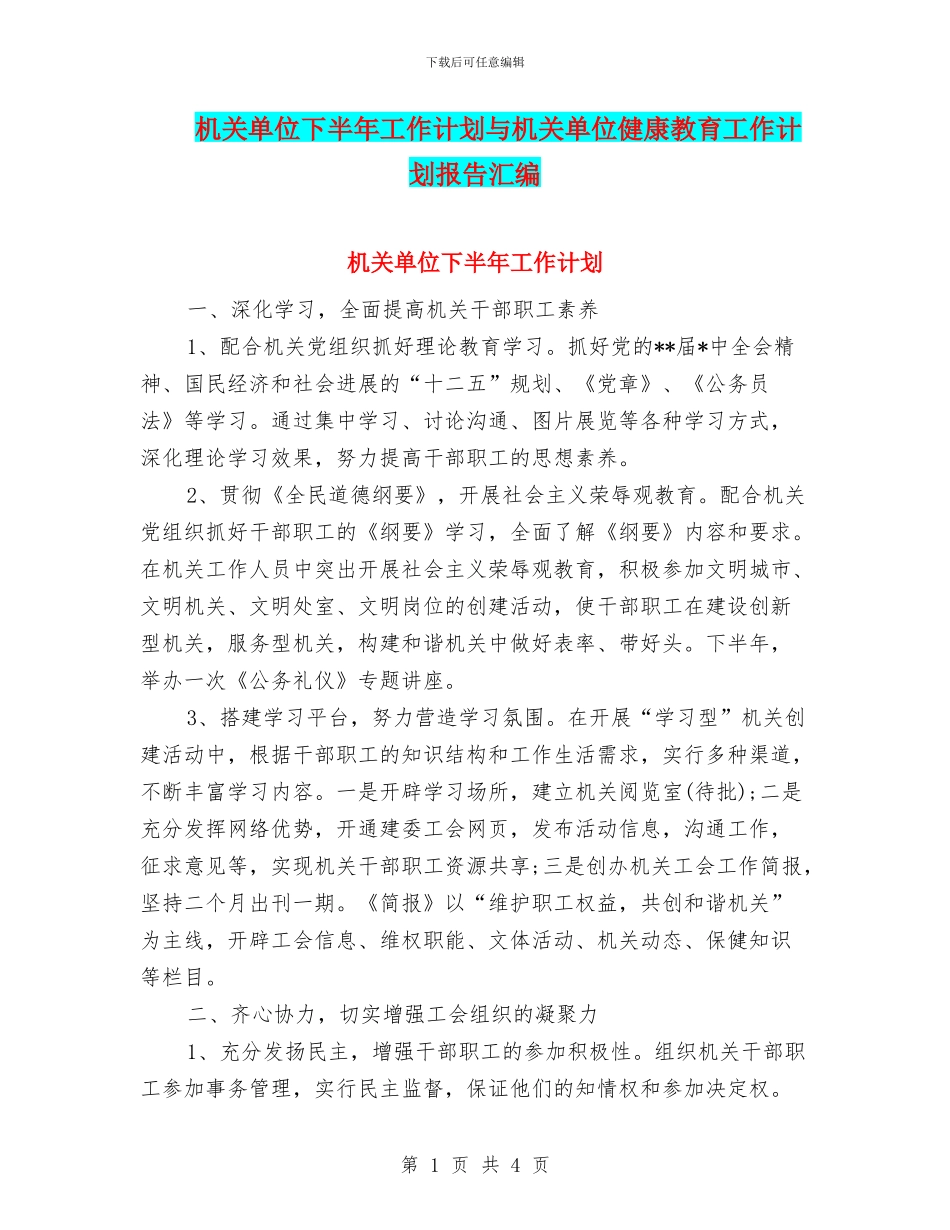 下载后可任意编辑

机关单位下半年工作计划与机关单位健康教育工作计划报告汇编

机关单位下半年工作计划

一、深化学习，全面提高机关干部职工素养

1、配合机关党组织抓好理论教育学习。抓好党的**届*中全会精神、国民经济和社会进展的“十二五”规划、《党章》、《公务员法》等学习。通过集中学习、讨论沟通、图片展览等各种学习方式，深化理论学习效果，努力提高干部职工的思想素养。

2、贯彻《全民道德纲要》，开展社会主义荣辱观教育。配合机关党组织抓好干部职工的《纲要》学习，全面了解《纲要》内容和要求。在机关工作人员中突出开展社会主义荣辱观教育，积极参加文明城市、文明机关、文明处室、文明岗位的创建活动，使干部职工在建设创新型机关，服务型机关，构建和谐机关中做好表率、带好头。下半年，举办一次《公务礼仪》专题讲座。

3、搭建学习平台，努力营造学习氛围。在开展“学习型”机关创建活动中，根据干部职工的知识结构和工作生活需求，实行多种渠道，不断丰富学习内容。一是开辟学习场所，建立机关阅览室(待批);二是充分发挥网络优势，开通建委工会网页，发布活动信息，沟通工作，征求意见等，实现机关干部职工资源共享;三是创办机关工会工作简报，坚持二个月出刊一期。《简报》以“维护职工权益，共创和谐机关”为主线，开辟工会信息、维权职能、文体活动、机关动态、保健知识等栏目。

二、齐心协力，切实增强工会组织的凝聚力

1、充分发扬民主，增强干部职工的参加积极性。组织机关干部职工参加事务管理，实行民主监督，保证他们的知情权和参加决定权。

第 1 页 共 4 页